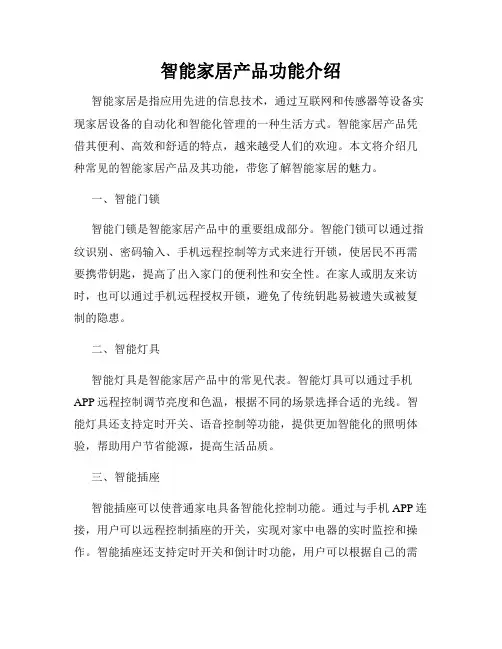 智能家居产品功能介绍

智能家居是指应用先进的信息技术，通过互联网和传感器等设备实现家居设备的自动化和智能化管理的一种生活方式。智能家居产品凭借其便利、高效和舒适的特点，越来越受人们的欢迎。本文将介绍几种常见的智能家居产品及其功能，带您了解智能家居的魅力。

一、智能门锁

智能门锁是智能家居产品中的重要组成部分。智能门锁可以通过指纹识别、密码输入、手机远程控制等方式来进行开锁，使居民不再需要携带钥匙，提高了出入家门的便利性和安全性。在家人或朋友来访时，也可以通过手机远程授权开锁，避免了传统钥匙易被遗失或被复制的隐患。

二、智能灯具

智能灯具是智能家居产品中的常见代表。智能灯具可以通过手机APP远程控制调节亮度和色温，根据不同的场景选择合适的光线。智能灯具还支持定时开关、语音控制等功能，提供更加智能化的照明体验，帮助用户节省能源，提高生活品质。

三、智能插座

智能插座可以使普通家电具备智能化控制功能。通过与手机APP连接，用户可以远程控制插座的开关，实现对家中电器的实时监控和操作。智能插座还支持定时开关和倒计时功能，用户可以根据自己的需